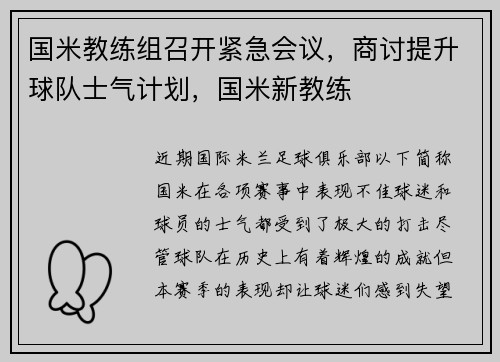 国米教练组召开紧急会议，商讨提升球队士气计划，国米新教练

近期国际米兰足球俱乐部以下简称国米在各项赛事中表现不佳球迷和球员的士气都受到了极大的打击尽管球队在历史上有着辉煌的成就但本赛季的表现却让球迷们感到失望